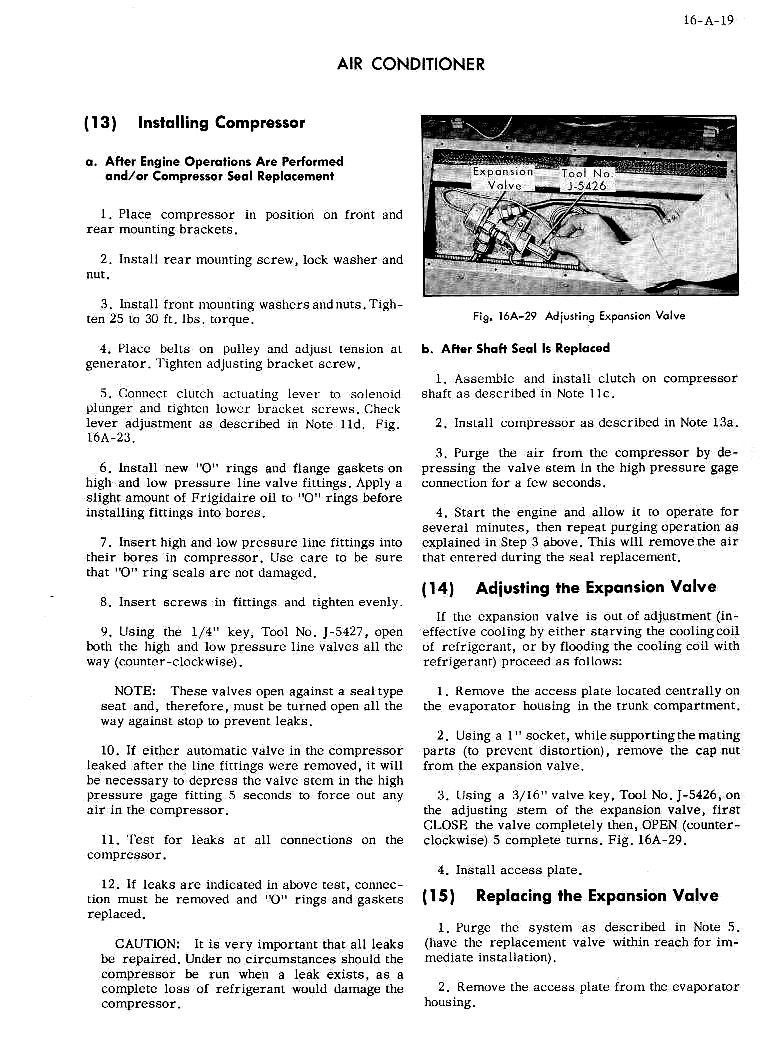 16-A-19

AIR CONDITIONER

(13) Installing Compressor

a. After Engine Operations Are Performed and/or Compressor Seal Replacement

1. Place compressor in position on front and rear mounting brackets.

2. Install rear mounting screw, lock washer and nut.

3. Install front mounting washers and nuts. Tighten 25 to 30 ft. lbs. torque.

4. Place belts on pulley and adjust tension at generator. Tighten adjusting bracket screw.

5. Connect clutch actuating lever to solenoid plunger and tighten lower bracket screws. Check lever adjustment as described in Note 11d. Fig. 16A-23.

6. Install new "O" rings and flange gaskets on high and low pressure line valve fittings. Apply a slight amount of Frigidaire oil to "O" rings before installing fittings into bores.

7. Insert high and low pressure line fittings into their bores in compressor. Use care to be sure that "O" ring seals are not damaged.

8. Insert screws in fittings and tighten evenly.

9. Using the 1/4" key, Tool No. J-5427, open both the high and low pressure line valves all the way (counter-clockwise).

NOTE: These valves open against a seal type seat and, therefore, must be turned open all the way against stop to prevent leaks.

10. If either automatic valve in the compressor leaked after the line fittings were removed, it will be necessary to depress the valve stem in the high pressure gage fitting 5 seconds to force out any air in the compressor.

11. Test for leaks at all connections on the compressor.

12. If leaks are indicated in above test, connection must be removed and "O" rings and gaskets replaced.

CAUTION: It is very important that all leaks be repaired. Under no circumstances should the compressor be run when a leak exists, as a complete loss of refrigerant would damage the compressor.

Expansion Valve
Tool No. J-5426

Fig. 16A-29 Adjusting Expansion Valve

b. After Shaft Seal Is Replaced

1. Assemble and install clutch on compressor shaft as described in Note 11c.

2. Install compressor as described in Note 13a.

3. Purge the air from the compressor by depressing the valve stem in the high pressure gage connection for a few seconds.

4. Start the engine and allow it to operate for several minutes, then repeat purging operation as explained in Step 3 above. This will remove the air that entered during the seal replacement.

(14) Adjusting the Expansion Valve

If the expansion valve is out of adjustment (ineffective cooling by either starving the cooling coil of refrigerant, or by flooding the cooling coil with refrigerant) proceed as follows:

1. Remove the access plate located centrally on the evaporator housing in the trunk compartment.

2. Using a 1" socket, while supporting the mating parts (to prevent distortion), remove the cap nut from the expansion valve.

3. Using a 3/16" valve key, Tool No. J-5426, on the adjusting stem of the expansion valve, first CLOSE the valve completely then, OPEN (counter-clockwise) 5 complete turns. Fig. 16A-29.

4. Install access plate.

(15) Replacing the Expansion Valve

1. Purge the system as described in Note 5. (have the replacement valve within reach for immediate installation).

2. Remove the access plate from the evaporator housing.